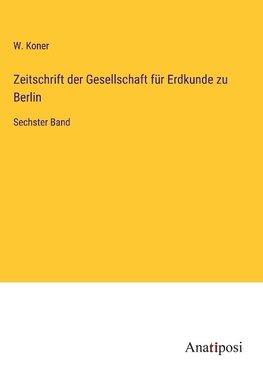 W. Koner

Zeitschrift der Gesellschaft für Erdkunde zu Berlin

Sechster Band

Anatiposi